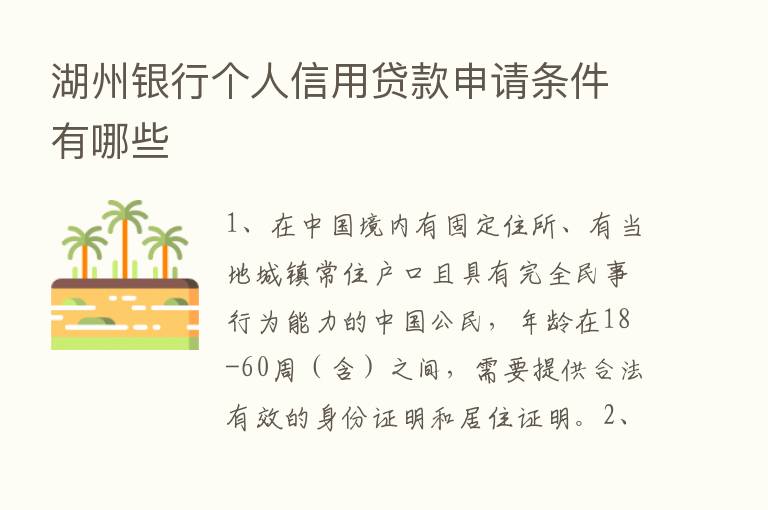 湖州银行个人信用贷款申请条件有哪些

1、在中国境内有固定住所、有当地城镇常住户口且具有完全民事行为能力的中国公民，年龄在18-60周（含）之间，需要提供合法有效的身份证明和居住证明。2、